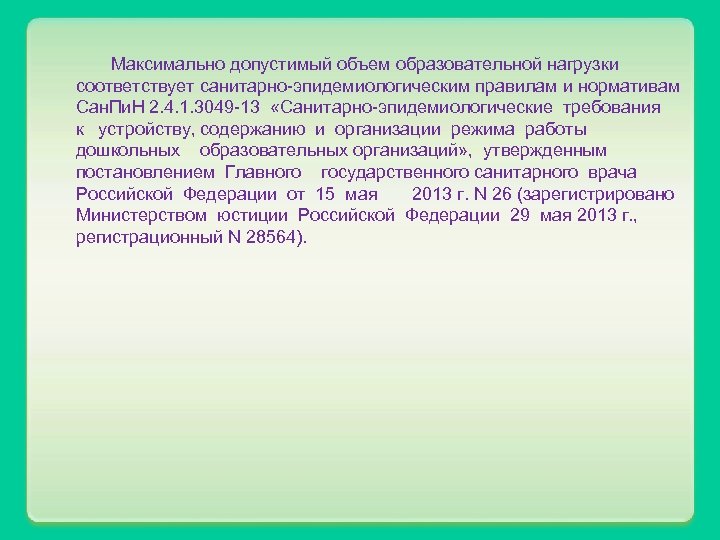 Максимально допустимый объем образовательной нагрузки соответствует санитарно-эпидемиологическим правилам и нормативам СанПиН 2.4.1.3049-13 «Санитарно-эпидемиологические требования к устройству, содержанию и организации режима работы дошкольных образовательных организаций», утвержденным постановлением Главного государственного санитарного врача Российской Федерации от 15 мая 2013 г. N 26 (зарегистрировано Министерством юстиции Российской Федерации 29 мая 2013 г., регистрационный N 28564).